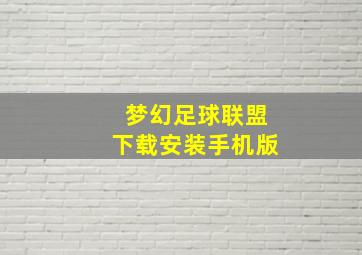 梦幻足球联盟
下载安装手机版